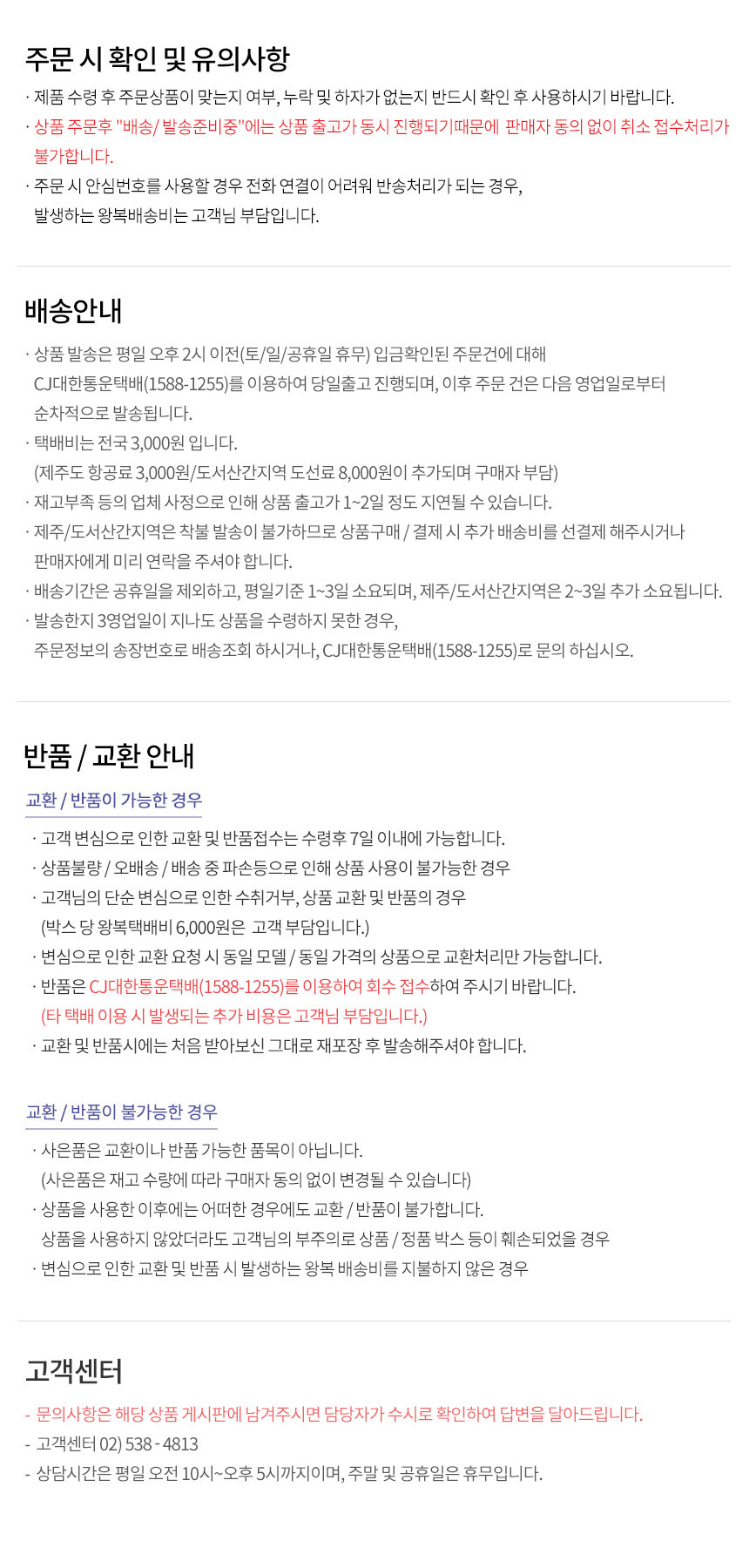 주문 시 확인 및 유의사항

· 제품 수령 후 주문상품이 맞는지 여부, 누락 및 하자가 없는지 반드시 확인 후 사용하시기 바랍니다.
· 상품 주문후 "배송/ 발송준비중"에는 상품 출고가 동시 진행되기때문에 판매자 동의 없이 취소 접수처리가 불가합니다.
· 주문 시 안심번호를 사용할 경우 전화 연결이 어려워 반송처리가 되는 경우, 발생하는 왕복배송비는 고객님 부담입니다.

배송안내

· 상품 발송은 평일 오후 2시 이전(토/일/공휴일 휴무) 입금확인된 주문건에 대해 CJ대한통운택배(1588-1255)를 이용하여 당일출고 진행되며, 이후 주문 건은 다음 영업일로부터 순차적으로 발송됩니다.
· 택배비는 전국 3,000원 입니다. (제주도 항공료 3,000원/도서산간지역 도선료 8,000원이 추가되며 구매자 부담)
· 재고부족 등의 업체 사정으로 인해 상품 출고가 1~2일 정도 지연될 수 있습니다.
· 제주/도서산간지역은 착불 발송이 불가하므로 상품구매 / 결제 시 추가 배송비를 선결제 해주시거나 판매자에게 미리 연락을 주셔야 합니다.
· 배송기간은 공휴일을 제외하고, 평일기준 1~3일 소요되며, 제주/도서산간지역은 2~3일 추가 소요됩니다.
· 발송한지 3영업일이 지나도 상품을 수령하지 못한 경우, 주문정보의 송장번호로 배송조회 하시거나, CJ대한통운택배(1588-1255)로 문의 하십시오.

반품 / 교환 안내

교환 / 반품이 가능한 경우

· 고객 변심으로 인한 교환 및 반품접수는 수령후 7일 이내에 가능합니다.
· 상품불량 / 오배송 / 배송 중 파손등으로 인해 상품 사용이 불가능한 경우
· 고객님의 단순 변심으로 인한 수취거부, 상품 교환 및 반품의 경우 (박스 당 왕복택배비 6,000원은 고객 부담입니다.)
· 변심으로 인한 교환 요청 시 동일 모델 / 동일 가격의 상품으로 교환처리만 가능합니다.
· 반품은 CJ대한통운택배(1588-1255)를 이용하여 회수 접수하여 주시기 바랍니다. (타 택배 이용 시 발생되는 추가 비용은 고객님 부담입니다.)
· 교환 및 반품시에는 처음 받아보신 그대로 재포장 후 발송해주셔야 합니다.

교환 / 반품이 불가능한 경우

· 사은품은 교환이나 반품 가능한 품목이 아닙니다. (사은품은 재고 수량에 따라 구매자 동의 없이 변경될 수 있습니다)
· 상품을 사용한 이후에는 어떠한 경우에도 교환 / 반품이 불가합니다. 상품을 사용하지 않았더라도 고객님의 부주의로 상품 / 정품 박스 등이 훼손되었을 경우
· 변심으로 인한 교환 및 반품 시 발생하는 왕복 배송비를 지불하지 않은 경우

고객센터

- 문의사항은 해당 상품 게시판에 남겨주시면 담당자가 수시로 확인하여 답변을 달아드립니다.
- 고객센터 02) 538 - 4813
- 상담시간은 평일 오전 10시~오후 5시까지이며, 주말 및 공휴일은 휴무입니다.